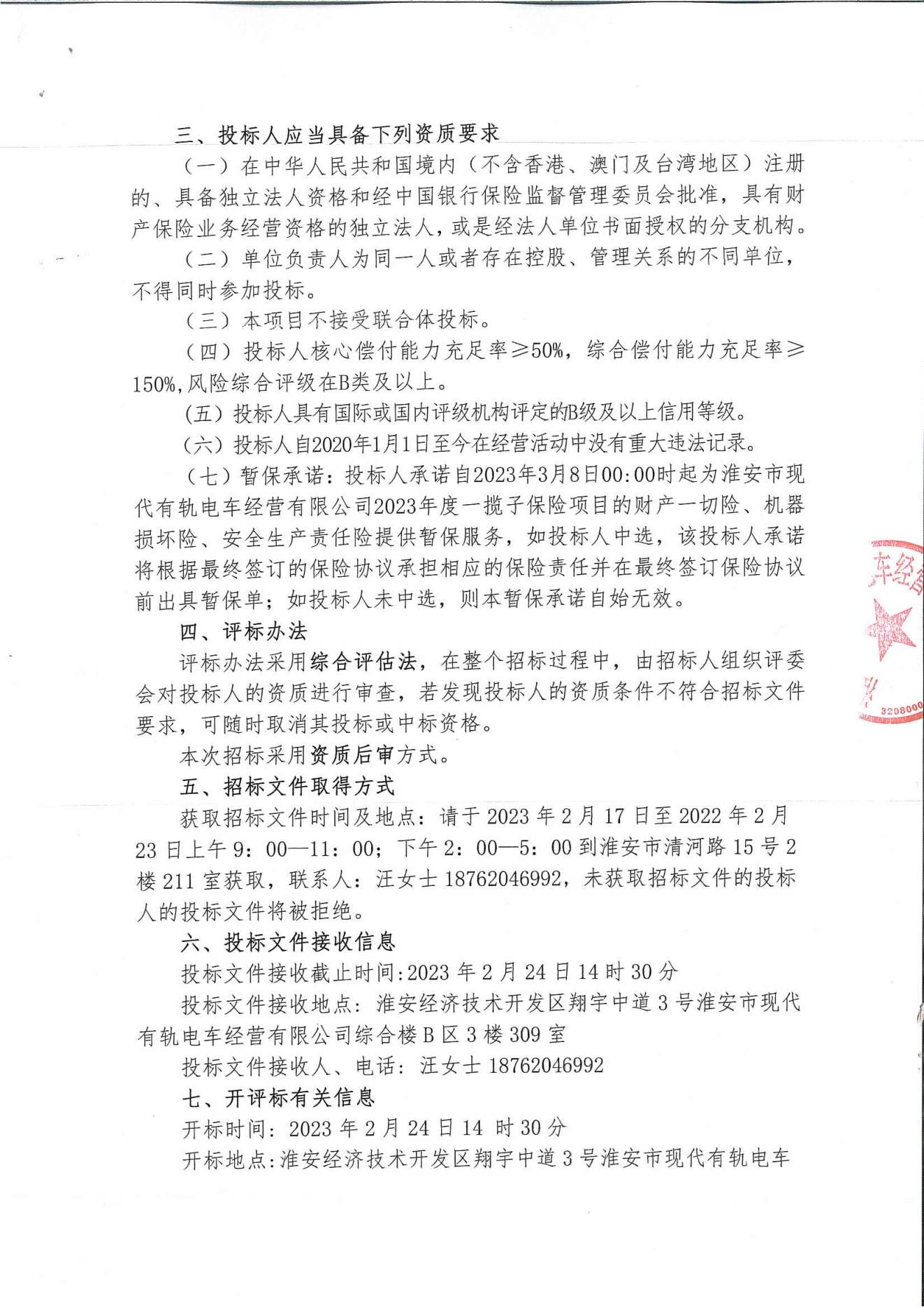 三、投标人应当具备下列资质要求

（一）在中华人民共和国境内（不含香港、澳门及台湾地区）注册的、具备独立法人资格和经中国银行保险监督管理委员会批准，具有财产保险业务经营资格的独立法人，或是经法人单位书面授权的分支机构。

（二）单位负责人为同一人或者存在控股、管理关系的不同单位，不得同时参加投标。

（三）本项目不接受联合体投标。

（四）投标人核心偿付能力充足率≥50%，综合偿付能力充足率≥150%,风险综合评级在B类及以上。

(五）投标人具有国际或国内评级机构评定的B级及以上信用等级。

(六）投标人自2020年1月1日至今在经营活动中没有重大违法记录。

（七）暂保承诺：投标人承诺自2023年3月8日00:00时起为淮安市现代有轨电车经营有限公司2023年度一揽子保险项目的财产一切险、机器损坏险、安全生产责任险提供暂保服务，如投标人中选，该投标人承诺将根据最终签订的保险协议承担相应的保险责任并在最终签订保险协议前出具暂保单；如投标人未中选，则本暂保承诺自始无效。

四、评标办法

评标办法采用综合评估法，在整个招标过程中，由招标人组织评委会对投标人的资质进行审查，若发现投标人的资质条件不符合招标文件要求，可随时取消其投标或中标资格。

本次招标采用资质后审方式。

五、招标文件取得方式

获取招标文件时间及地点：请于 2023 年 2 月 17 日至 2022 年 2 月 23 日上午 9：00—11：00；下午 2：00—5：00 到淮安市清河路 15 号 2 楼 211 室获取，联系人：汪女士 18762046992，未获取招标文件的投标人的投标文件将被拒绝。

六、投标文件接收信息

投标文件接收截止时间:2023 年 2 月 24 日 14 时 30 分

投标文件接收地点：淮安经济技术开发区翔宇中道 3 号淮安市现代有轨电车经营有限公司综合楼 B 区 3 楼 309 室

投标文件接收人、电话：汪女士 18762046992

七、开评标有关信息

开标时间：2023 年 2 月 24 日 14 时 30 分

开标地点:淮安经济技术开发区翔宇中道 3 号淮安市现代有轨电车

车经营

3208000